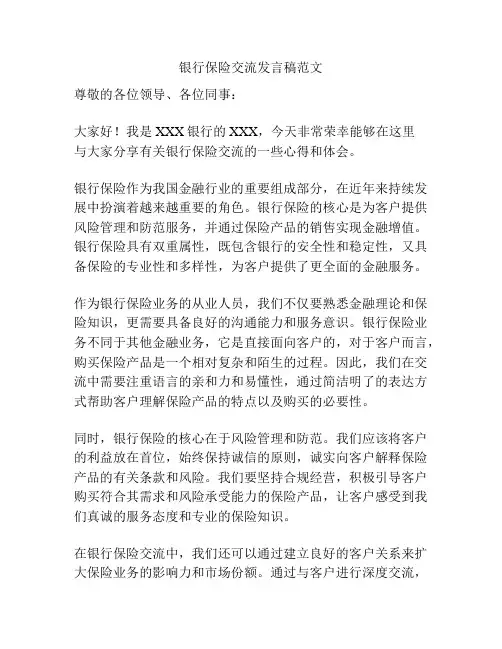 银行保险交流发言稿范文

尊敬的各位领导、各位同事：

大家好！我是 XXX 银行的 XXX，今天非常荣幸能够在这里与大家分享有关银行保险交流的一些心得和体会。

银行保险作为我国金融行业的重要组成部分，在近年来持续发展中扮演着越来越重要的角色。银行保险的核心是为客户提供风险管理和防范服务，并通过保险产品的销售实现金融增值。银行保险具有双重属性，既包含银行的安全性和稳定性，又具备保险的专业性和多样性，为客户提供了更全面的金融服务。

作为银行保险业务的从业人员，我们不仅要熟悉金融理论和保险知识，更需要具备良好的沟通能力和服务意识。银行保险业务不同于其他金融业务，它是直接面向客户的，对于客户而言，购买保险产品是一个相对复杂和陌生的过程。因此，我们在交流中需要注重语言的亲和力和易懂性，通过简洁明了的表达方式帮助客户理解保险产品的特点以及购买的必要性。

同时，银行保险的核心在于风险管理和防范。我们应该将客户的利益放在首位，始终保持诚信的原则，诚实向客户解释保险产品的有关条款和风险。我们要坚持合规经营，积极引导客户购买符合其需求和风险承受能力的保险产品，让客户感受到我们真诚的服务态度和专业的保险知识。

在银行保险交流中，我们还可以通过建立良好的客户关系来扩大保险业务的影响力和市场份额。通过与客户进行深度交流，